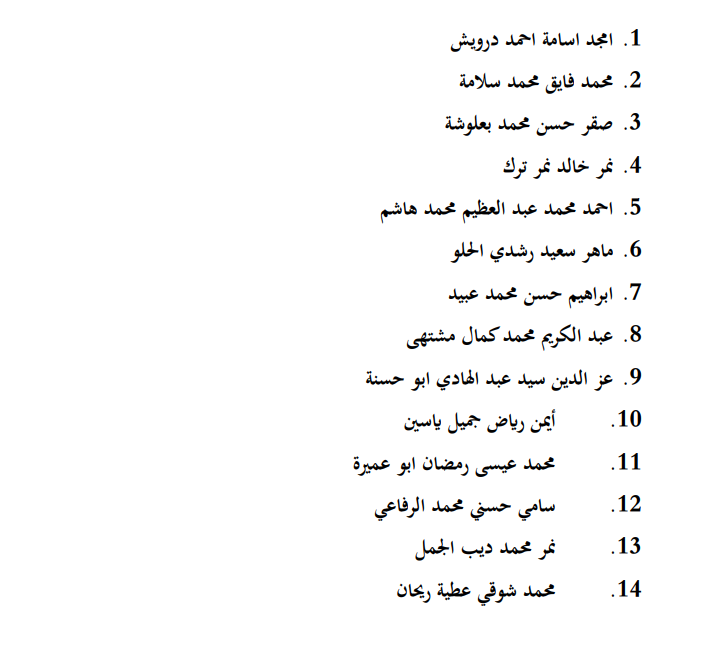 1. امجد اسامة احمد درويش
2. محمد فايق محمد سلامة
3. صقر حسن محمد بعلوشة
4. نمر خالد نمر ترك
5. احمد محمد عبد العظيم محمد هاشم
6. ماهر سعيد رشدي الحلو
7. ابراهيم حسن محمد عبيد
8. عبد الكريم محمد كمال مشتهى
9. عز الدين سيد عبد الهادي ابو حسنة
10. أيمن رياض جميل ياسين
11. محمد عيسى رمضان ابو عميرة
12. سامي حسني محمد الرفاعي
13. نمر محمد ديب الجمل
14. محمد شوقي عطية ريحان